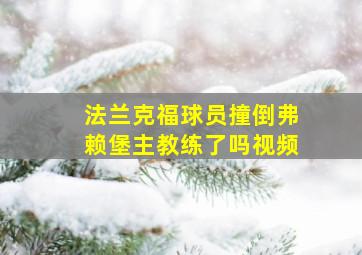 法兰克福球员撞倒弗赖堡主教练了吗视频